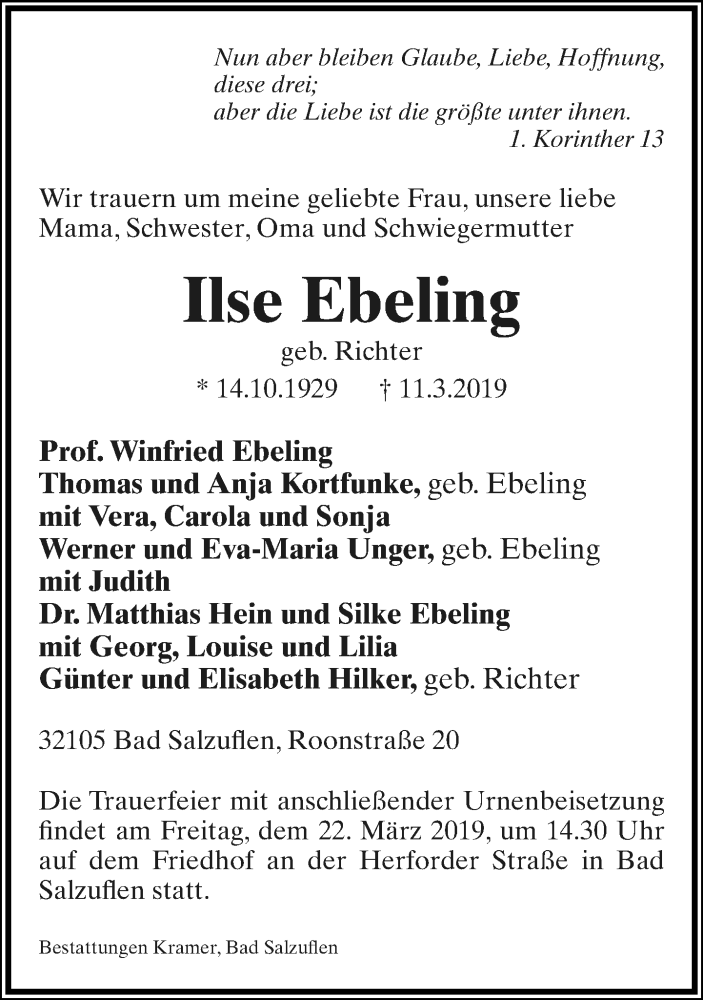 Nun aber bleiben Glaube, Liebe, Hoffnung, diese drei;
aber die Liebe ist die größte unter ihnen.
1. Korinther 13

Wir trauern um meine geliebte Frau, unsere liebe Mama, Schwester, Oma und Schwiegermutter

Ilse Ebeling

geb. Richter

* 14.10.1929 † 11.3.2019

Prof. Winfried Ebeling
Thomas und Anja Kortfunke, geb. Ebeling
mit Vera, Carola und Sonja
Werner und Eva-Maria Unger, geb. Ebeling
mit Judith
Dr. Matthias Hein und Silke Ebeling
mit Georg, Louise und Lilia
Günter und Elisabeth Hilker, geb. Richter

32105 Bad Salzuflen, Roonstraße 20

Die Trauerfeier mit anschließender Urnenbeisetzung findet am Freitag, dem 22. März 2019, um 14.30 Uhr auf dem Friedhof an der Herforder Straße in Bad Salzuflen statt.

Bestattungen Kramer, Bad Salzuflen